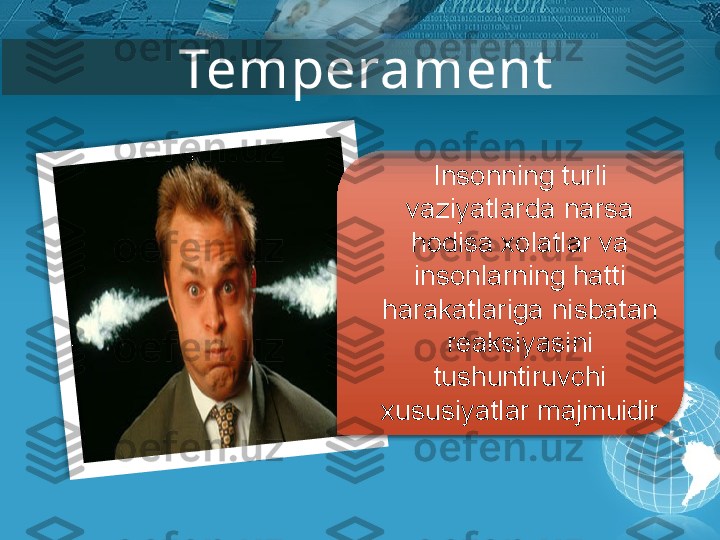 Temperament

Insonning turli vaziyatlarda narsa hodisa xolatlar va insonlarning hatti harakatlariga nisbatan reaksiyasini tushuntiruvchi xususiyatlar majmuidir

oefen.uz